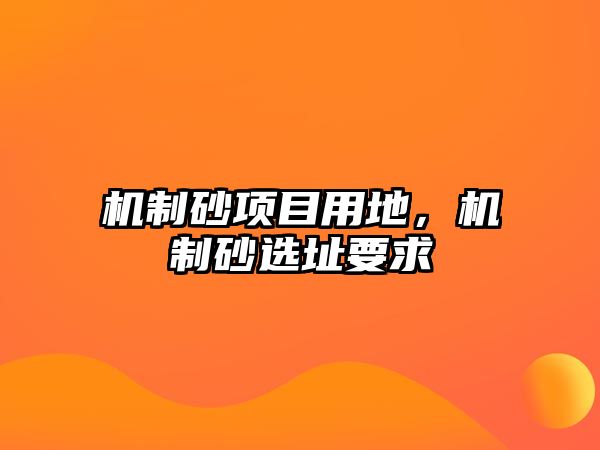 机制砂项目用地，机制砂选址要求